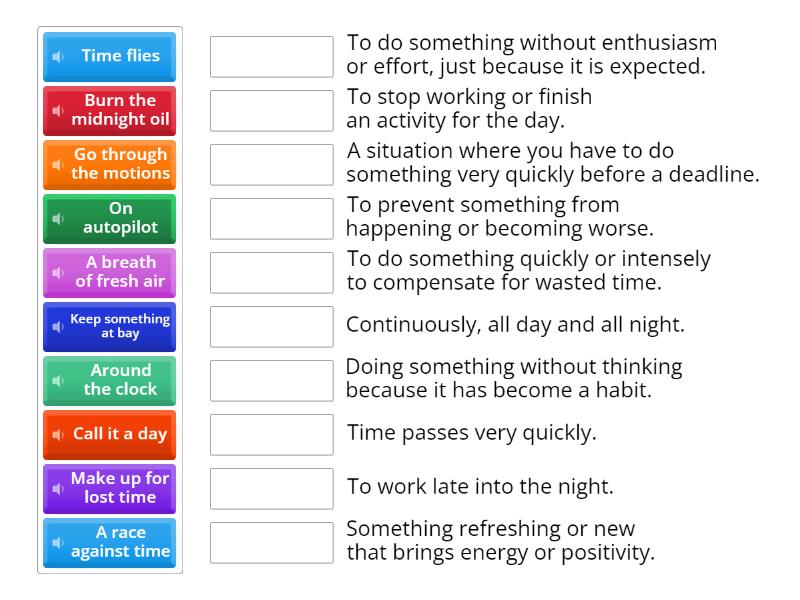 Time flies

Burn the midnight oil

Go through the motions

On autopilot

A breath of fresh air

Keep something at bay

Around the clock

Call it a day

Make up for lost time

A race against time

To do something without enthusiasm or effort, just because it is expected.

To stop working or finish an activity for the day.

A situation where you have to do something very quickly before a deadline.

To prevent something from happening or becoming worse.

To do something quickly or intensely to compensate for wasted time.

Continuously, all day and all night.

Doing something without thinking because it has become a habit.

Time passes very quickly.

To work late into the night.

Something refreshing or new that brings energy or positivity.